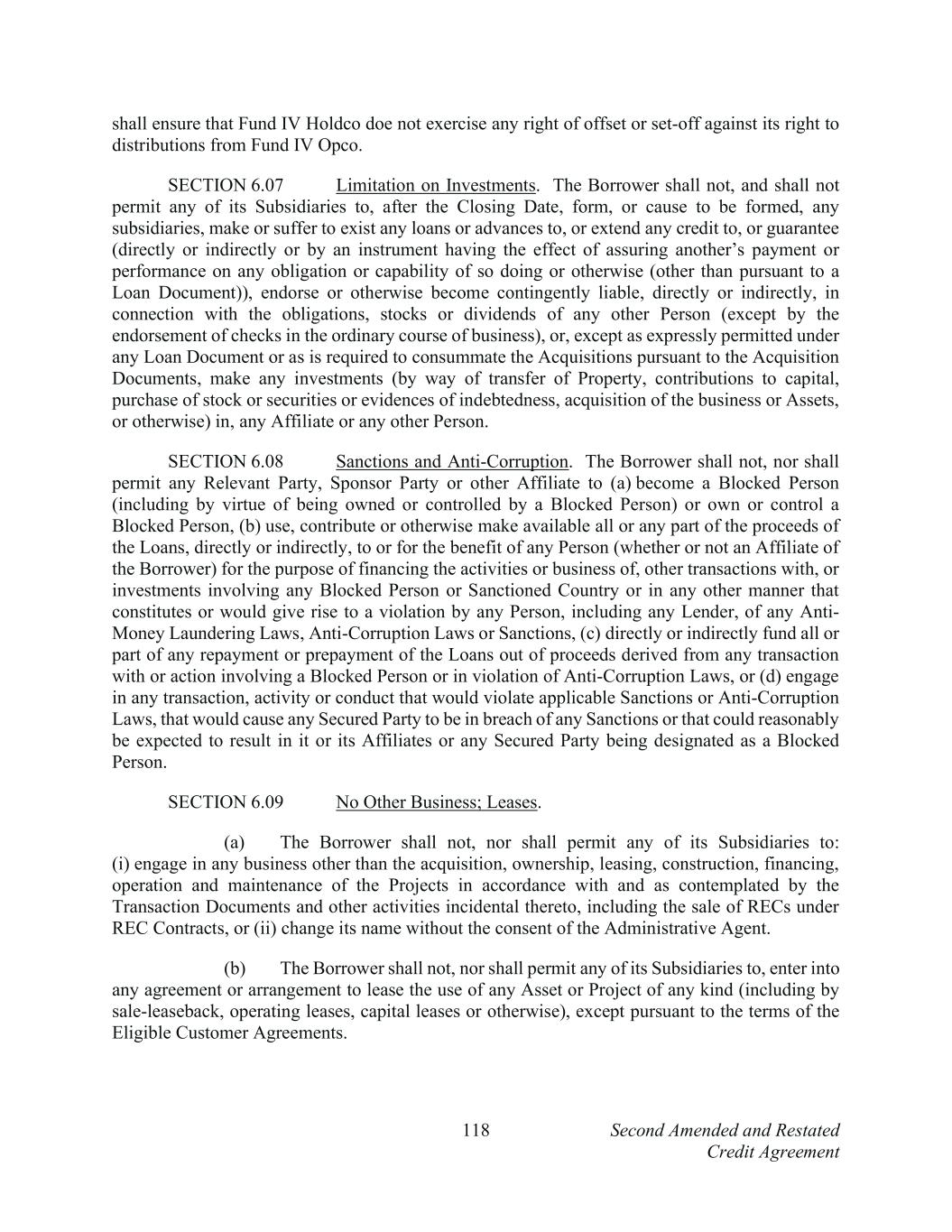 shall ensure that Fund IV Holdco doe not exercise any right of offset or set-off against its right to distributions from Fund IV Opco.

SECTION 6.07 Limitation on Investments. The Borrower shall not, and shall not permit any of its Subsidiaries to, after the Closing Date, form, or cause to be formed, any subsidiaries, make or suffer to exist any loans or advances to, or extend any credit to, or guarantee (directly or indirectly or by an instrument having the effect of assuring another's payment or performance on any obligation or capability of so doing or otherwise (other than pursuant to a Loan Document)), endorse or otherwise become contingently liable, directly or indirectly, in connection with the obligations, stocks or dividends of any other Person (except by the endorsement of checks in the ordinary course of business), or, except as expressly permitted under any Loan Document or as is required to consummate the Acquisitions pursuant to the Acquisition Documents, make any investments (by way of transfer of Property, contributions to capital, purchase of stock or securities or evidences of indebtedness, acquisition of the business or Assets, or otherwise) in, any Affiliate or any other Person.

SECTION 6.08 Sanctions and Anti-Corruption. The Borrower shall not, nor shall permit any Relevant Party, Sponsor Party or other Affiliate to (a) become a Blocked Person (including by virtue of being owned or controlled by a Blocked Person) or own or control a Blocked Person, (b) use, contribute or otherwise make available all or any part of the proceeds of the Loans, directly or indirectly, to or for the benefit of any Person (whether or not an Affiliate of the Borrower) for the purpose of financing the activities or business of, other transactions with, or investments involving any Blocked Person or Sanctioned Country or in any other manner that constitutes or would give rise to a violation by any Person, including any Lender, of any Anti-Money Laundering Laws, Anti-Corruption Laws or Sanctions, (c) directly or indirectly fund all or part of any repayment or prepayment of the Loans out of proceeds derived from any transaction with or action involving a Blocked Person or in violation of Anti-Corruption Laws, or (d) engage in any transaction, activity or conduct that would violate applicable Sanctions or Anti-Corruption Laws, that would cause any Secured Party to be in breach of any Sanctions or that could reasonably be expected to result in it or its Affiliates or any Secured Party being designated as a Blocked Person.

SECTION 6.09 No Other Business; Leases.

(a) The Borrower shall not, nor shall permit any of its Subsidiaries to: (i) engage in any business other than the acquisition, ownership, leasing, construction, financing, operation and maintenance of the Projects in accordance with and as contemplated by the Transaction Documents and other activities incidental thereto, including the sale of RECs under REC Contracts, or (ii) change its name without the consent of the Administrative Agent.

(b) The Borrower shall not, nor shall permit any of its Subsidiaries to, enter into any agreement or arrangement to lease the use of any Asset or Project of any kind (including by sale-leaseback, operating leases, capital leases or otherwise), except pursuant to the terms of the Eligible Customer Agreements.

118

Second Amended and Restated Credit Agreement